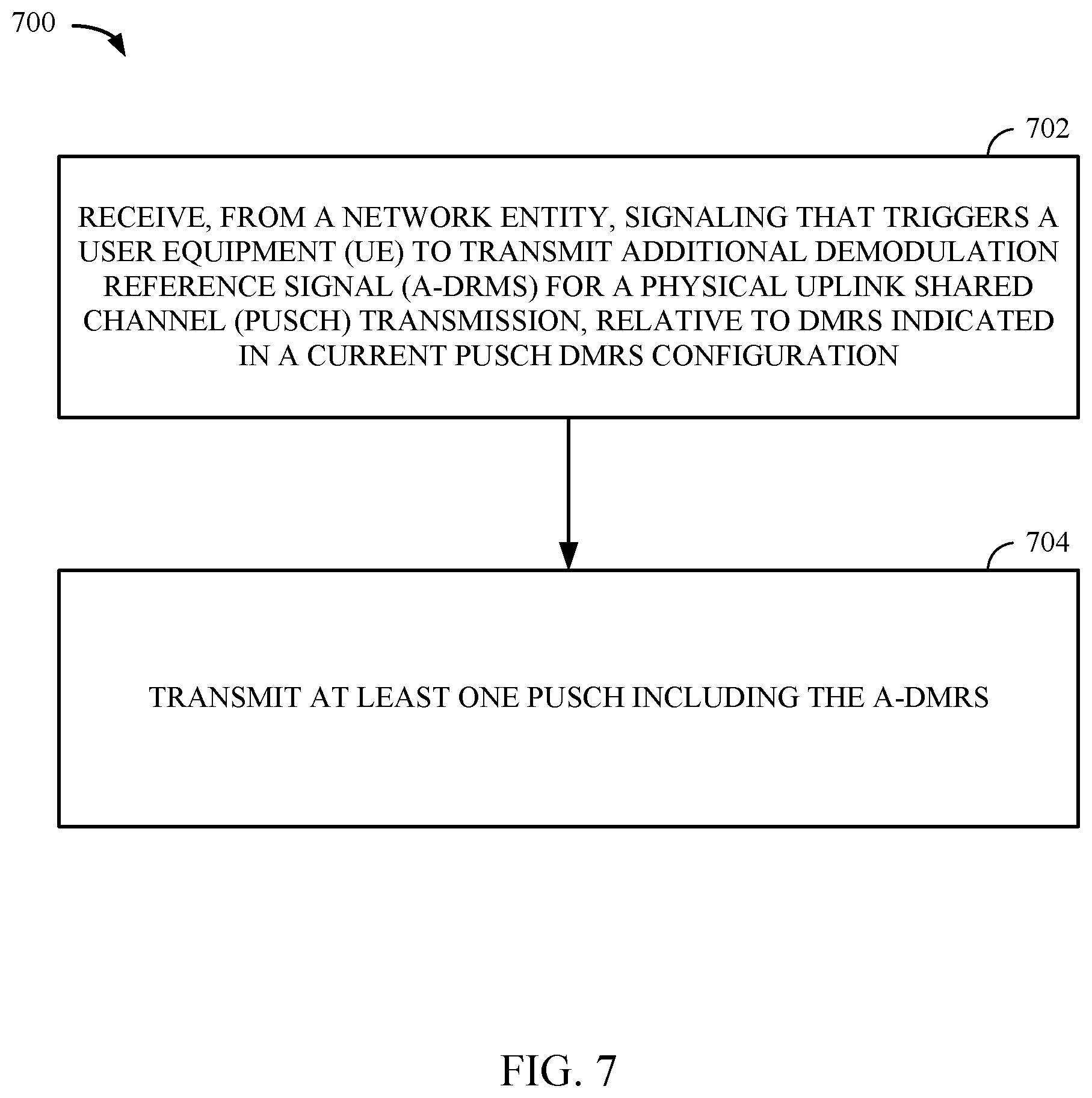 700

702

RECEIVE, FROM A NETWORK ENTITY, SIGNALING THAT TRIGGERS A USER EQUIPMENT (UE) TO TRANSMIT ADDITIONAL DEMODULATION REFERENCE SIGNAL (A-DRMS) FOR A PHYSICAL UPLINK SHARED CHANNEL (PUSCH) TRANSMISSION, RELATIVE TO DMRS INDICATED IN A CURRENT PUSCH DMRS CONFIGURATION

704

TRANSMIT AT LEAST ONE PUSCH INCLUDING THE A-DMRS

FIG. 7